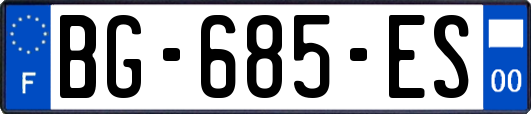 F
BG-685-ES
00